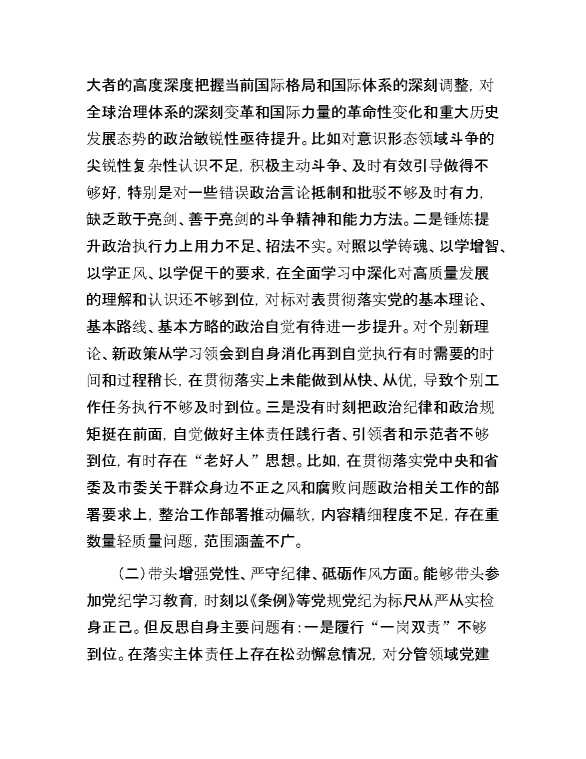 大者的高度深度把握当前国际格局和国际体系的深刻调整，对全球治理体系的深刻变革和国际力量的革命性变化和重大历史发展态势的政治敏锐性亟待提升。比如对意识形态领域斗争的尖锐性复杂性认识不足，积极主动斗争、及时有效引导做得不够好，特别是对一些错误政治言论抵制和批驳不够及时有力，缺乏敢于亮剑、善于亮剑的斗争精神和能力方法。二是锤炼提升政治执行力上用力不足、招法不实。对照以学铸魂、以学增智、以学正风、以学促干的要求，在全面学习中深化对高质量发展的理解和认识还不够到位，对标对表贯彻落实党的基本理论、基本路线、基本方略的政治自觉有待进一步提升。对个别新理论、新政策从学习领会到自身消化再到自觉执行有时需要的时间和过程稍长，在贯彻落实上未能做到从快、从优，导致个别工作任务执行不够及时到位。三是没有时刻把政治纪律和政治规矩挺在前面，自觉做好主体责任践行者、引领者和示范者不够到位，有时存在“老好人”思想。比如，在贯彻落实党中央和省委及市委关于群众身边不正之风和腐败问题政治相关工作的部署要求上，整治工作部署推动偏软，内容精细程度不足，存在重数量轻质量问题，范围涵盖不广。

（二）带头增强党性、严守纪律、砥砺作风方面。能够带头参加党纪学习教育，时刻以《条例》等党规党纪为标尺从严从实检身正己。但反思自身主要问题有：一是履行“一岗双责”不够到位。在落实主体责任上存在松劲懈怠情况，对分管领域党建